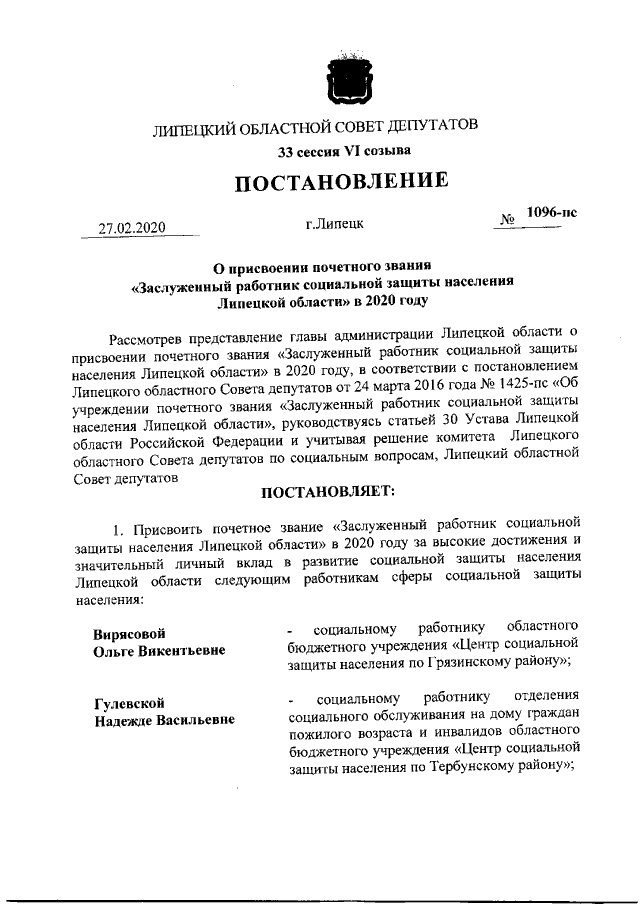 ЛИПЕЦКИЙ ОБЛАСТНОЙ СОВЕТ ДЕПУТАТОВ

33 сессия VI созыва

ПОСТАНОВЛЕНИЕ

27.02.2020

г.Липецк

№ 1096-пс

О присвоении почетного звания «Заслуженный работник социальной защиты населения Липецкой области» в 2020 году

Рассмотрев представление главы администрации Липецкой области о присвоении почетного звания «Заслуженный работник социальной защиты населения Липецкой области» в 2020 году, в соответствии с постановлением Липецкого областного Совета депутатов от 24 марта 2016 года № 1425-пс «Об учреждении почетного звания «Заслуженный работник социальной защиты населения Липецкой области», руководствуясь статьей 30 Устава Липецкой области Российской Федерации и учитывая решение комитета Липецкого областного Совета депутатов по социальным вопросам, Липецкий областной Совет депутатов

ПОСТАНОВЛЯЕТ:

1. Присвоить почетное звание «Заслуженный работник социальной защиты населения Липецкой области» в 2020 году за высокие достижения и значительный личный вклад в развитие социальной защиты населения Липецкой области следующим работникам сферы социальной защиты населения:

Вирясовой Ольге Викентьевне - социальному работнику областного бюджетного учреждения «Центр социальной защиты населения по Грязинскому району»;

Гулевской Надежде Васильевне - социальному работнику отделения социального обслуживания на дому граждан пожилого возраста и инвалидов областного бюджетного учреждения «Центр социальной защиты населения по Тербунскому району»;